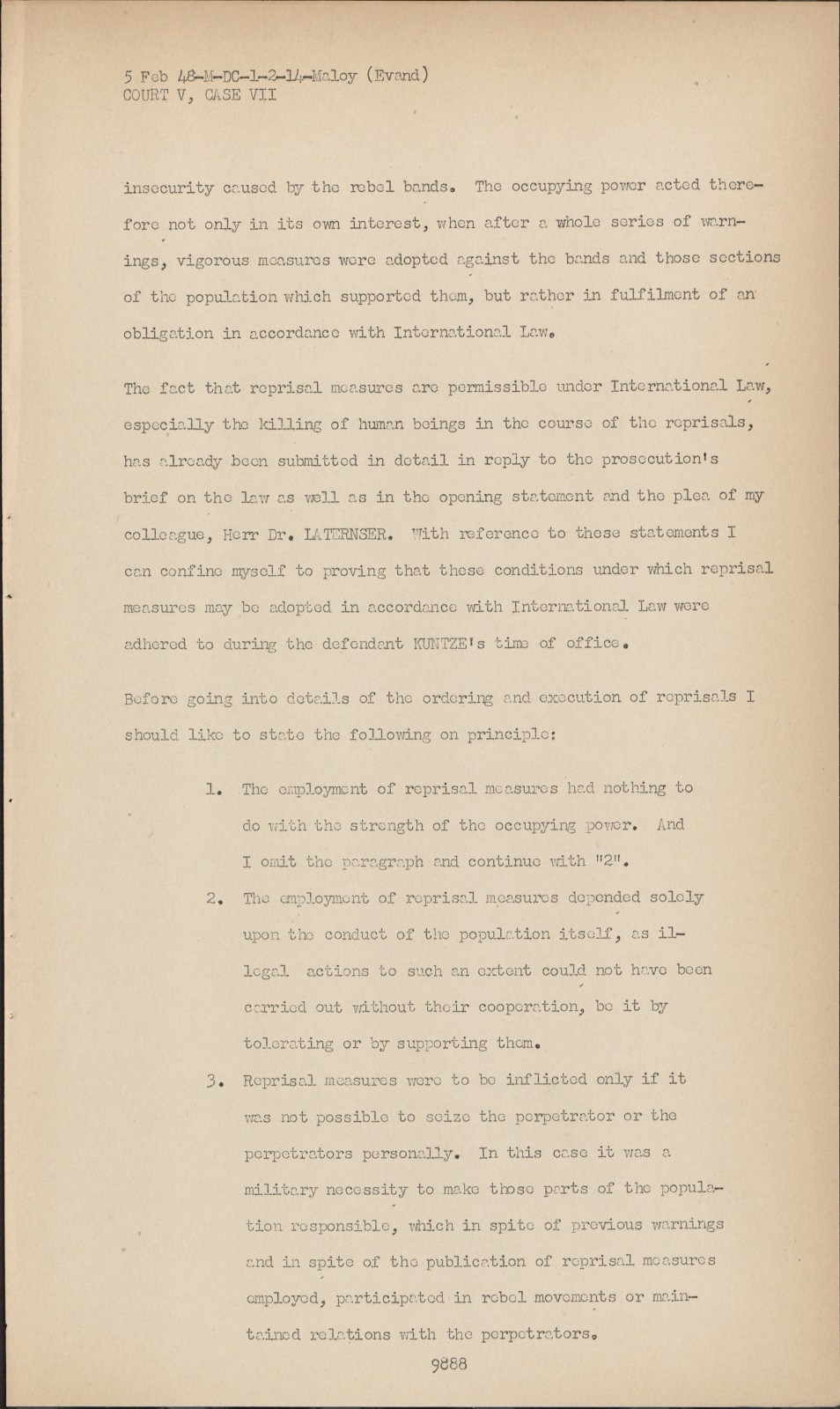 5 Feb 48-M-DC-1-2-14-Maloy (Evand)
COURT V, CASE VII

insecurity caused by the rebel bands. The occupying power acted therefore not only in its own interest, when after a whole series of warnings, vigorous measures were adopted against the bands and those sections of the population which supported them, but rather in fulfilment of an obligation in accordance with International Law.

The fact that reprisal measures are permissible under International Law, especially the killing of human beings in the course of the reprisals, has already been submitted in detail in reply to the prosecution's brief on the law as well as in the opening statement and the plea of my colleague, Herr Dr. LATERNSER. With reference to these statements I can confine myself to proving that these conditions under which reprisal measures may be adopted in accordance with International Law were adhered to during the defendant KUNTZE's time of office.

Before going into details of the ordering and execution of reprisals I should like to state the following on principle:

1. The employment of reprisal measures had nothing to do with the strength of the occupying power. And I omit the paragraph and continue with "2".

2. The employment of reprisal measures depended solely upon the conduct of the population itself, as illegal actions to such an extent could not have been carried out without their cooperation, be it by tolerating or by supporting them.

3. Reprisal measures were to be inflicted only if it was not possible to seize the perpetrator or the perpetrators personally. In this case it was a military necessity to make those parts of the population responsible, which in spite of previous warnings and in spite of the publication of reprisal measures employed, participated in rebel movements or maintained relations with the perpetrators.

9888